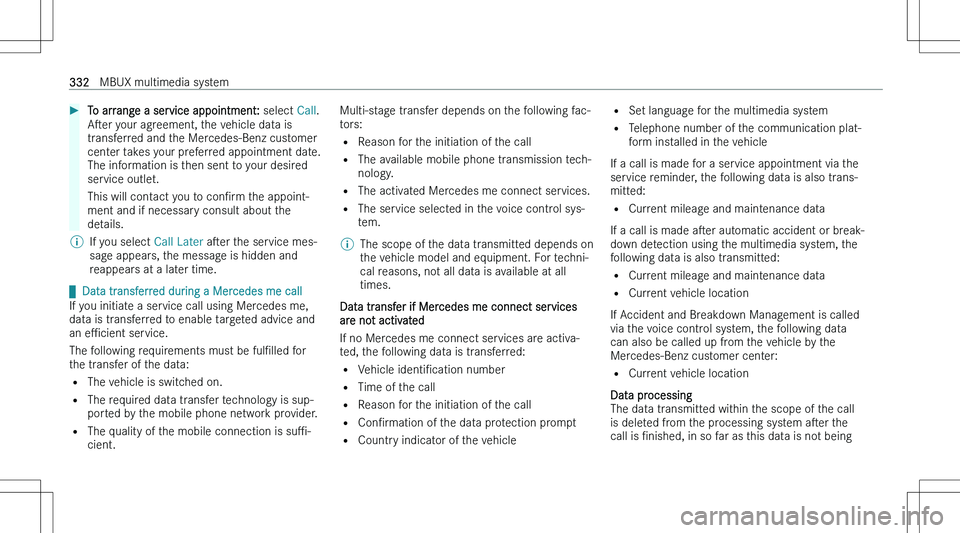 332 MBUX multimedia system

▶ To arrange a service appointment: select Call. After your agreement, the vehicle data is transferred and the Mercedes-Benz customer center takes your preferred appointment date. The information is then sent to your desired service outlet.
This will contact you to confirm the appointment and if necessary consult about the details.

ⓘ If you select Call Later after the service message appears, the message is hidden and reappears at a later time.

Data transferred during a Mercedes me call
If you initiate a service call using Mercedes me, data is transferred to enable targeted advice and an efficient service.
The following requirements must be fulfilled for the transfer of the data:
• The vehicle is switched on.
• The required data transfer technology is supported by the mobile phone network provider.
• The quality of the mobile connection is sufficient.

Multi-stage transfer depends on the following factors:
• Reason for the initiation of the call
• The available mobile phone transmission technology.
• The activated Mercedes me connect services.
• The service selected in the voice control system.

ⓘ The scope of the data transmitted depends on the vehicle model and equipment. For technical reasons, not all data is available at all times.

Data transfer if Mercedes me connect services are not activated
If no Mercedes me connect services are activated, the following data is transferred:
• Vehicle identification number
• Time of the call
• Reason for the initiation of the call
• Confirmation of the data protection prompt
• Country indicator of the vehicle

• Set language for the multimedia system
• Telephone number of the communication platform installed in the vehicle
If a call is made for a service appointment via the service reminder, the following data is also transmitted:
• Current mileage and maintenance data
If a call is made after automatic accident or breakdown detection using the multimedia system, the following data is also transmitted:
• Current mileage and maintenance data
• Current vehicle location
If Accident and Breakdown Management is called via the voice control system, the following data can also be called up from the vehicle by the Mercedes-Benz customer center:
• Current vehicle location

Data processing
The data transmitted within the scope of the call is deleted from the processing system after the call is finished, in so far as this data is not being

carmanualsonline.info